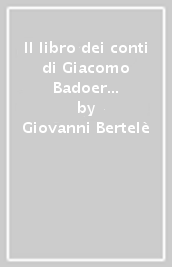 Il libro dei conti di Giacomo Badoer...
by
Giovanni Bertelè